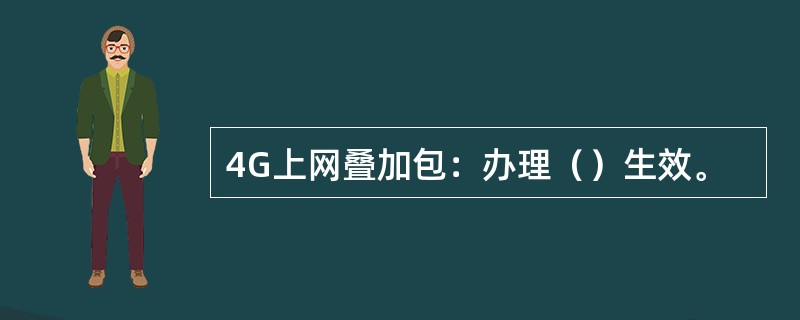 4G上网叠加包：办理（）生效。